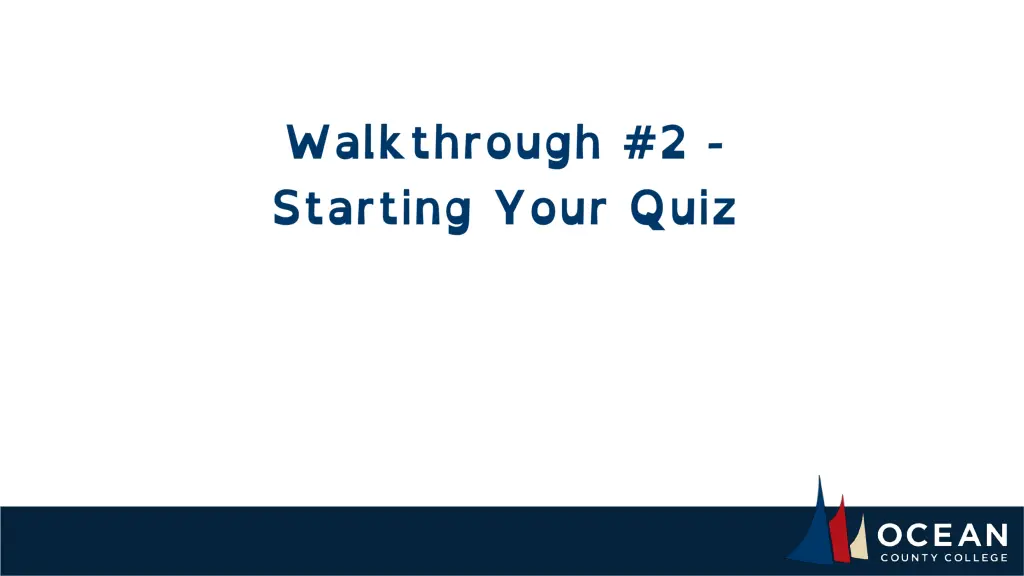 Walkthrough #2 - Starting Your Quiz

OCEAN
COUNTY COLLEGE